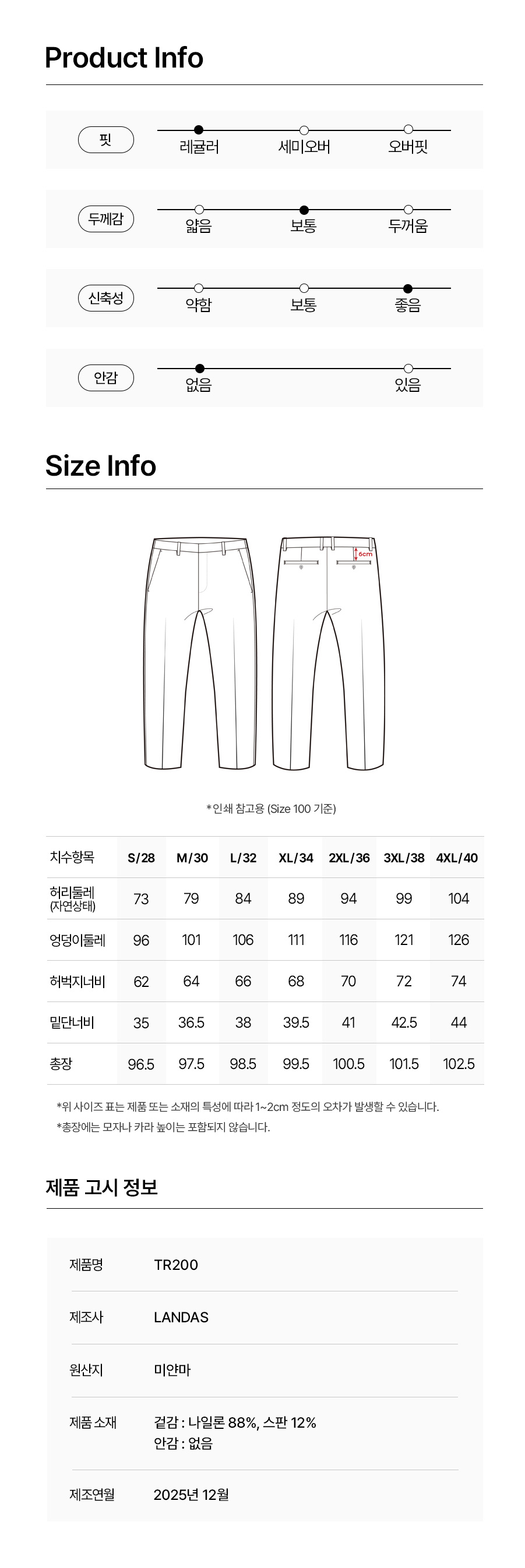 Product Info

핏
레귤러
세미오버
오버핏

두께감
얇음
보통
두꺼움

신축성
약함
보통
좋음

안감
없음
있음

Size Info

6cm

*인쇄 참고용 (Size 100 기준)

| 치수항목 | S/28 | M/30 | L/32 | XL/34 | 2XL/36 | 3XL/38 | 4XL/40 |
|---|---|---|---|---|---|---|---|
| 허리둘레 (자연상태) | 73 | 79 | 84 | 89 | 94 | 99 | 104 |
| 엉덩이둘레 | 96 | 101 | 106 | 111 | 116 | 121 | 126 |
| 허벅지너비 | 62 | 64 | 66 | 68 | 70 | 72 | 74 |
| 밑단너비 | 35 | 36.5 | 38 | 39.5 | 41 | 42.5 | 44 |
| 총장 | 96.5 | 97.5 | 98.5 | 99.5 | 100.5 | 101.5 | 102.5 |

*위 사이즈 표는 제품 또는 소재의 특성에 따라 1~2cm 정도의 오차가 발생할 수 있습니다.
*총장에는 모자나 카라 높이는 포함되지 않습니다.

제품 고시 정보

제품명
TR200

제조사
LANDAS

원산지
미얀마

제품 소재
겉감 : 나일론 88%, 스판 12%
안감 : 없음

제조연월
2025년 12월